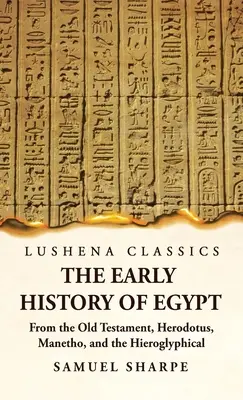 LUSHENA CLASSICS

THE EARLY HISTORY OF EGYPT

From the Old Testament, Herodotus, Manetho, and the Hieroglyphical

SAMUEL SHARPE